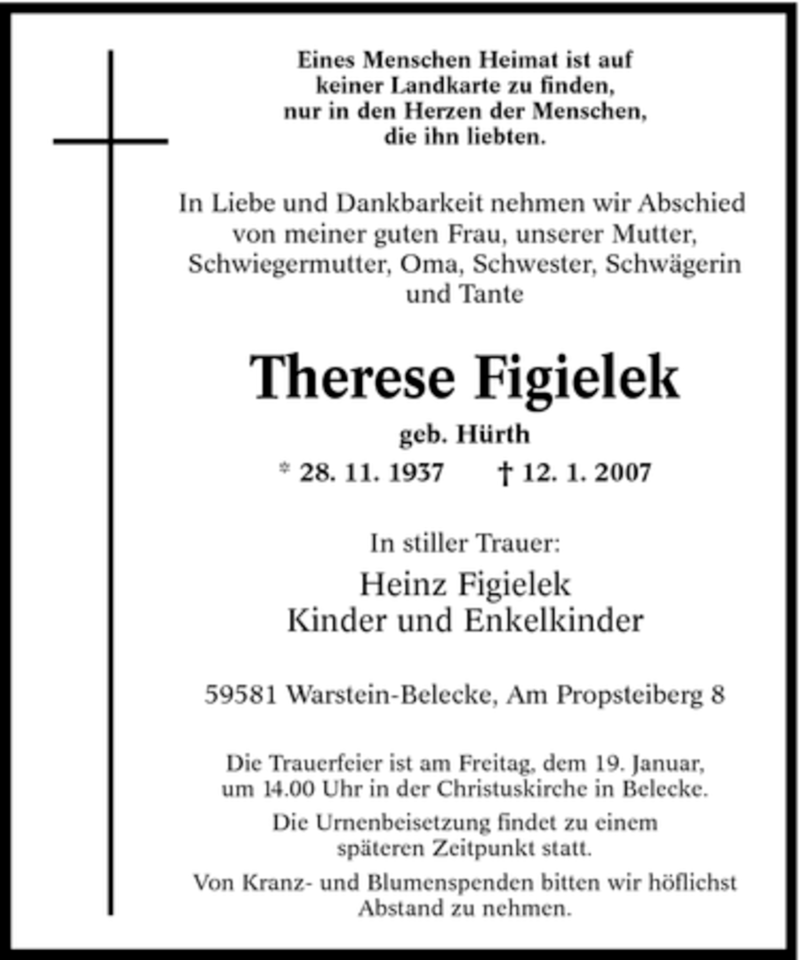 Eines Menschen Heimat ist auf keiner Landkarte zu finden, nur in den Herzen der Menschen, die ihn liebten.

In Liebe und Dankbarkeit nehmen wir Abschied von meiner guten Frau, unserer Mutter, Schwiegermutter, Oma, Schwester, Schwägerin und Tante

Therese Figielek

geb. Hürth

* 28. 11. 1937 † 12. 1. 2007

In stiller Trauer:

Heinz Figielek
Kinder und Enkelkinder

59581 Warstein-Belecke, Am Propsteiberg 8

Die Trauerfeier ist am Freitag, dem 19. Januar, um 14.00 Uhr in der Christuskirche in Belecke.

Die Urnenbeisetzung findet zu einem späteren Zeitpunkt statt.

Von Kranz- und Blumenspenden bitten wir höflichst Abstand zu nehmen.